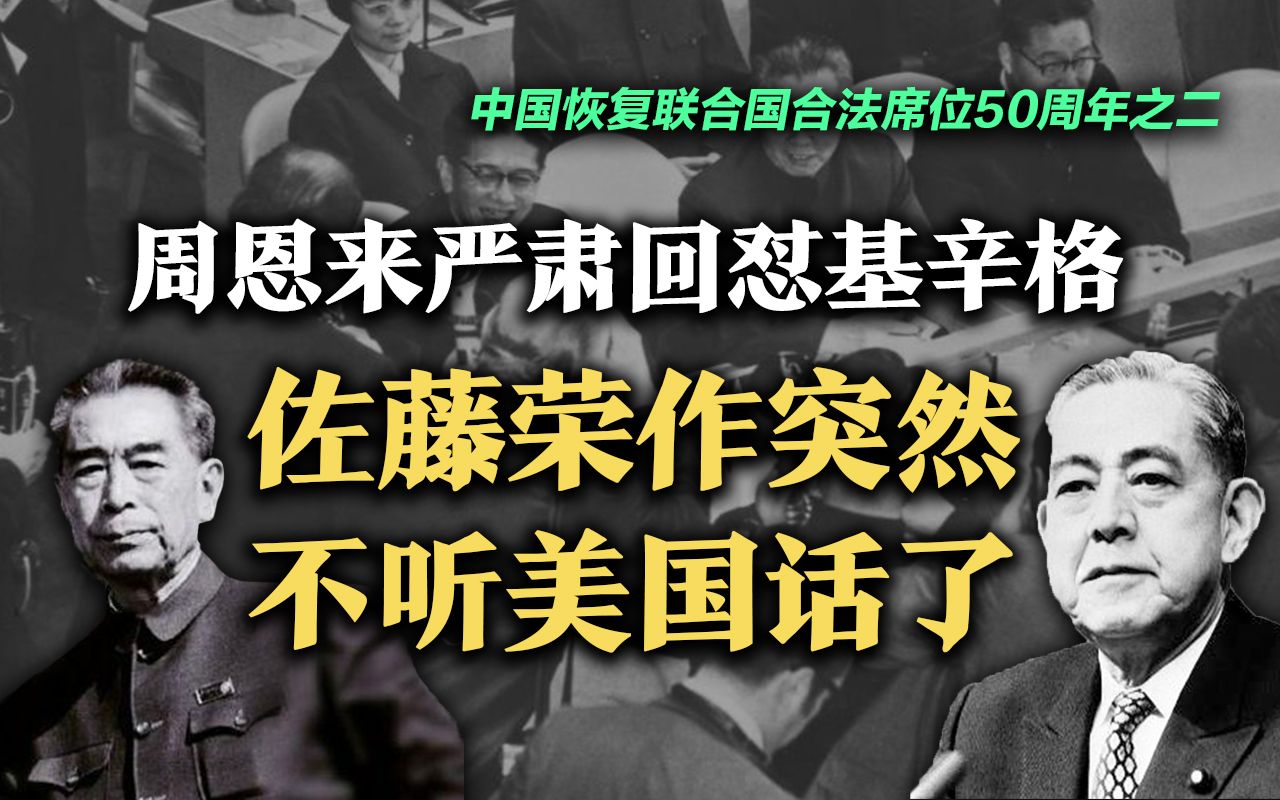 中国恢复联合国合法席位50周年之二

周恩来严肃回怼基辛格

佐藤荣作突然
不听美国话了